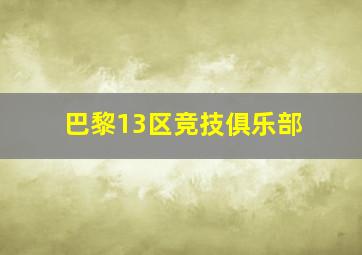 巴黎13区竞技俱乐部